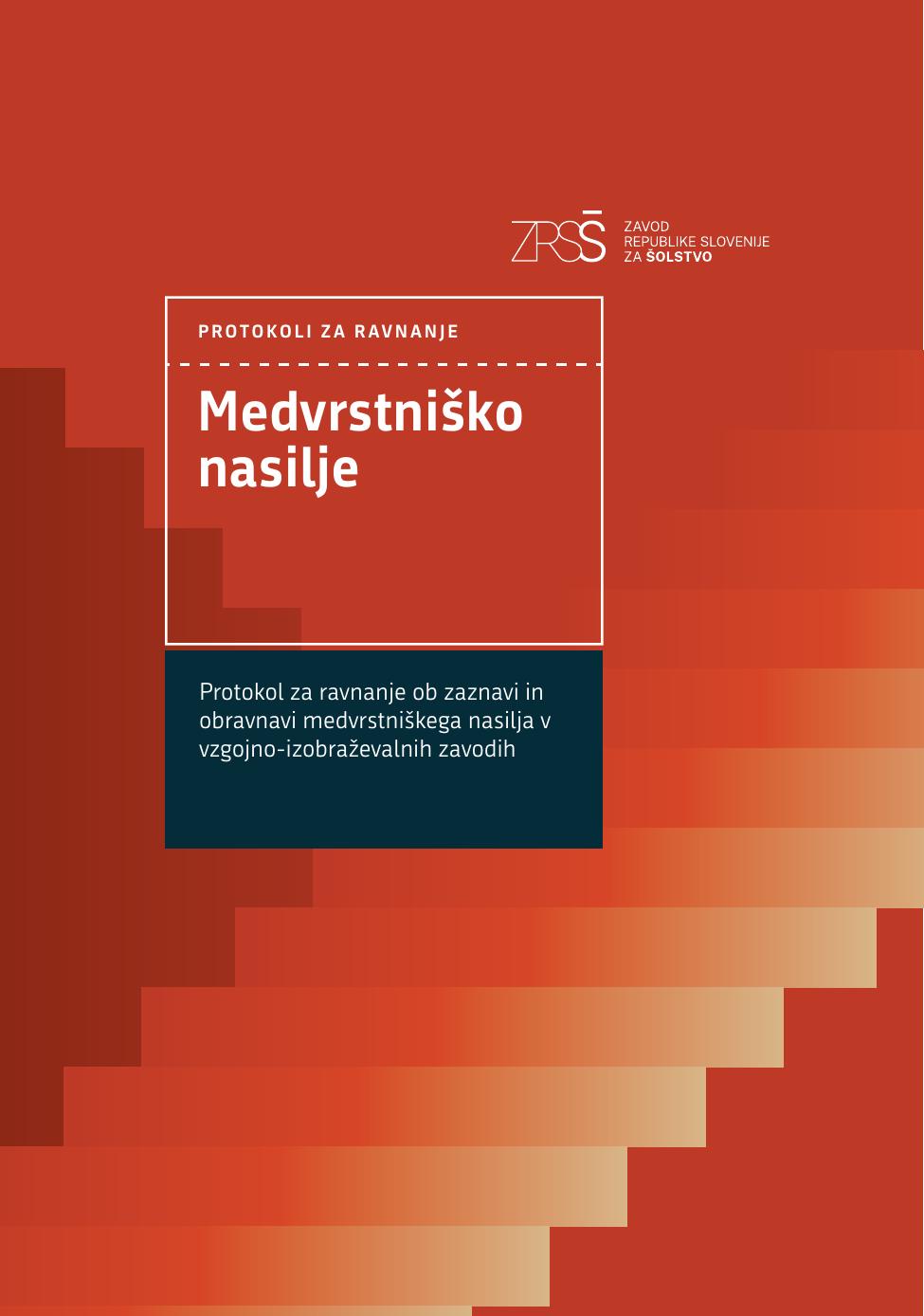 ZRSŠ
ZAVOD
REPUBLIKE SLOVENIJE
ZA ŠOLSTVO

PROTOKOLI ZA RAVNANJE

Medvrstniško nasilje

Protokol za ravnanje ob zaznavi in obravnavi medvrstniškega nasilja v vzgojno-izobraževalnih zavodih